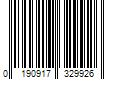 0 190917 329926